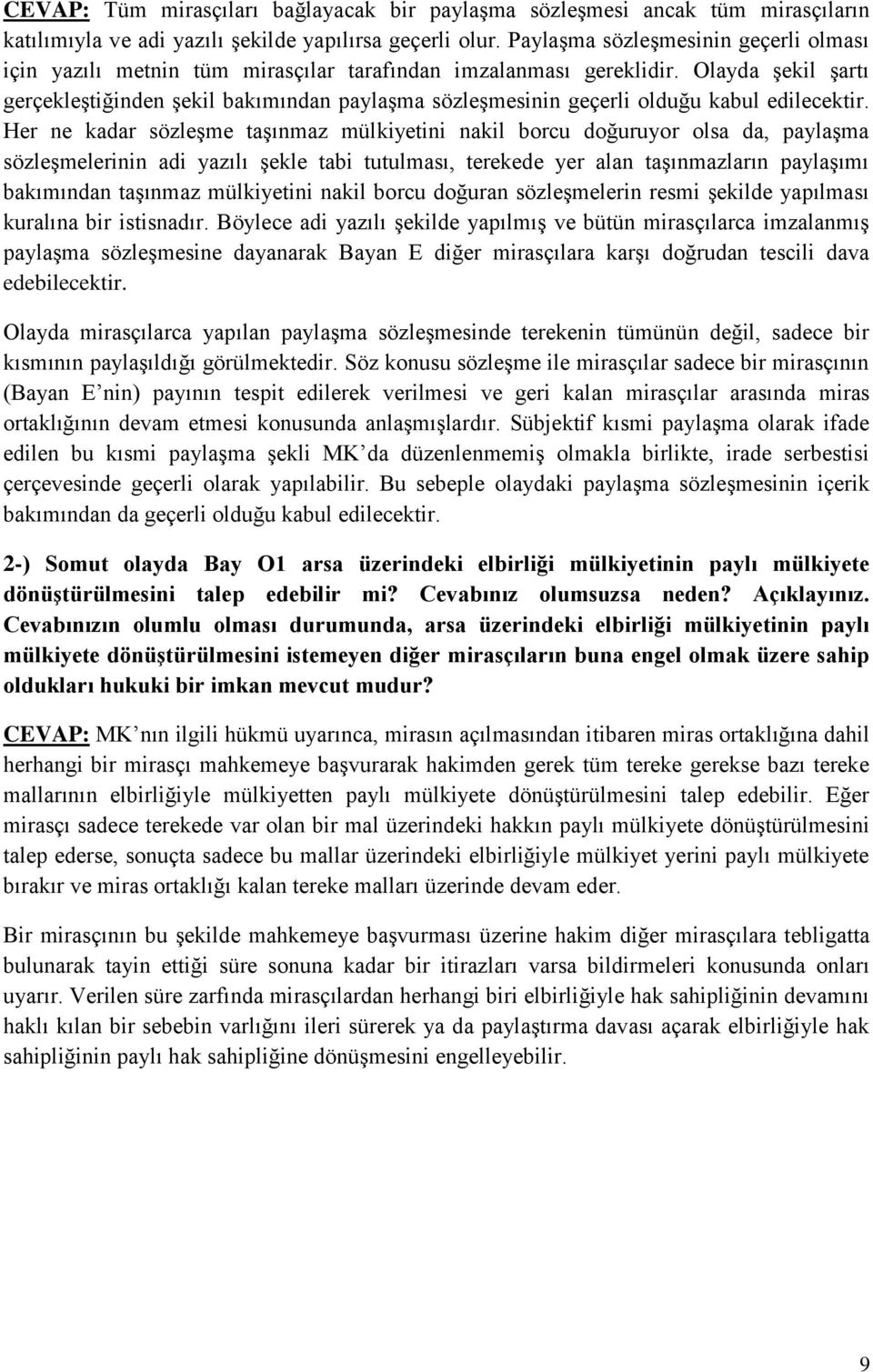 CEVAP: Tüm mirasçıları bağlayacak bir paylaşma sözleşmesi ancak tüm mirasçıların katılımıyla ve adi yazılı şekilde yapılırsa geçerli olur. Paylaşma sözleşmesinin geçerli olması için yazılı metnin tüm mirasçılar tarafından imzalanması gereklidir. Olayda şekil şartı gerçekleştiğinden şekil bakımından paylaşma sözleşmesinin geçerli olduğu kabul edilecektir. Her ne kadar sözleşme taşınmaz mülkiyetini nakil borcu doğuruyor olsa da, paylaşma sözleşmelerinin adi yazılı şekle tabi tutulması, terekede yer alan taşınmazların paylaşımı bakımından taşınmaz mülkiyetini nakil borcu doğuran sözleşmelerin resmi şekilde yapılması kuralına bir istisnadır. Böylece adi yazılı şekilde yapılmış ve bütün mirasçılarca imzalanmış paylaşma sözleşmesine dayanarak Bayan E diğer mirasçılara karşı doğrudan tescili dava edebilecektir.

Olayda mirasçılarca yapılan paylaşma sözleşmesinde terekenin tümünün değil, sadece bir kısmının paylaşıldığı görülmektedir. Söz konusu sözleşme ile mirasçılar sadece bir mirasçının (Bayan E nin) payının tespit edilerek verilmesi ve geri kalan mirasçılar arasında miras ortaklığının devam etmesi konusunda anlaşmışlardır. Sübjektif kısmi paylaşma olarak ifade edilen bu kısmi paylaşma şekli MK da düzenlenmemiş olmakla birlikte, irade serbestisi çerçevesinde geçerli olarak yapılabilir. Bu sebeple olaydaki paylaşma sözleşmesinin içerik bakımından da geçerli olduğu kabul edilecektir.

2-) Somut olayda Bay O1 arsa üzerindeki elbirliği mülkiyetinin paylı mülkiyete dönüştürülmesini talep edebilir mi? Cevabınız olumsuzsa neden? Açıklayınız. Cevabınızın olumlu olması durumunda, arsa üzerindeki elbirliği mülkiyetinin paylı mülkiyete dönüştürülmesini istemeyen diğer mirasçıların buna engel olmak üzere sahip oldukları hukuki bir imkan mevcut mudur?

CEVAP: MK nın ilgili hükmü uyarınca, mirasın açılmasından itibaren miras ortaklığına dahil herhangi bir mirasçı mahkemeye başvurarak hakimden gerek tüm tereke gerekse bazı tereke mallarının elbirliğiyle mülkiyetten paylı mülkiyete dönüştürülmesini talep edebilir. Eğer mirasçı sadece terekede var olan bir mal üzerindeki hakkın paylı mülkiyete dönüştürülmesini talep ederse, sonuçta sadece bu mallar üzerindeki elbirliğiyle mülkiyet yerini paylı mülkiyete bırakır ve miras ortaklığı kalan tereke malları üzerinde devam eder.

Bir mirasçının bu şekilde mahkemeye başvurması üzerine hakim diğer mirasçılara tebligatta bulunarak tayin ettiği süre sonuna kadar bir itirazları varsa bildirmeleri konusunda onları uyarır. Verilen süre zarfında mirasçılardan herhangi biri elbirliğiyle hak sahipliğinin devamını haklı kılan bir sebebin varlığını ileri sürerek ya da paylaştırma davası açarak elbirliğiyle hak sahipliğinin paylı hak sahipliğine dönüşmesini engelleyebilir.

9